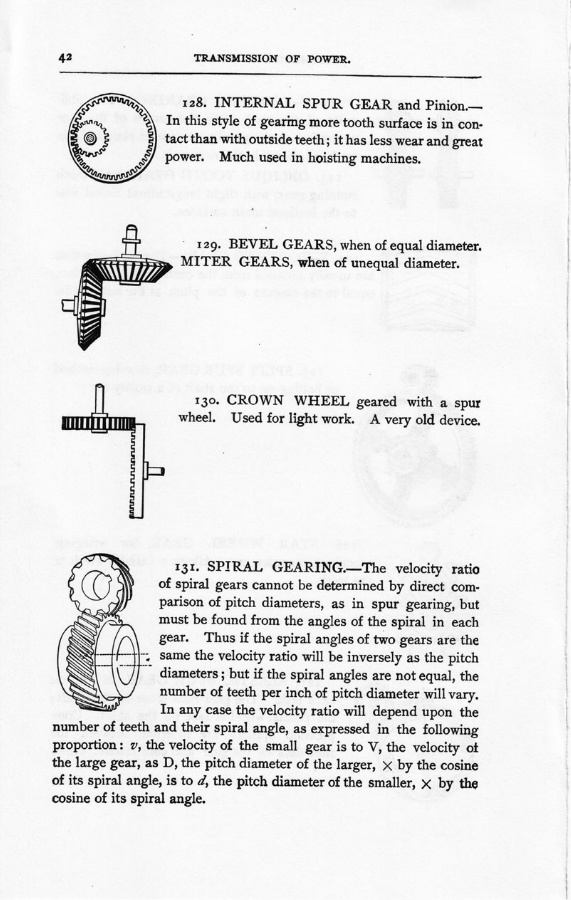 42 TRANSMISSION OF POWER.

128. INTERNAL SPUR GEAR and Pinion.—In this style of gearing more tooth surface is in contact than with outside teeth; it has less wear and great power. Much used in hoisting machines.

129. BEVEL GEARS, when of equal diameter. MITER GEARS, when of unequal diameter.

130. CROWN WHEEL geared with a spur wheel. Used for light work. A very old device.

131. SPIRAL GEARING.—The velocity ratio of spiral gears cannot be determined by direct comparison of pitch diameters, as in spur gearing, but must be found from the angles of the spiral in each gear. Thus if the spiral angles of two gears are the same the velocity ratio will be inversely as the pitch diameters; but if the spiral angles are not equal, the number of teeth per inch of pitch diameter will vary. In any case the velocity ratio will depend upon the number of teeth and their spiral angle, as expressed in the following proportion: $v$, the velocity of the small gear is to V, the velocity of the large gear, as D, the pitch diameter of the larger, $\times$ by the cosine of its spiral angle, is to $d$, the pitch diameter of the smaller, $\times$ by the cosine of its spiral angle.